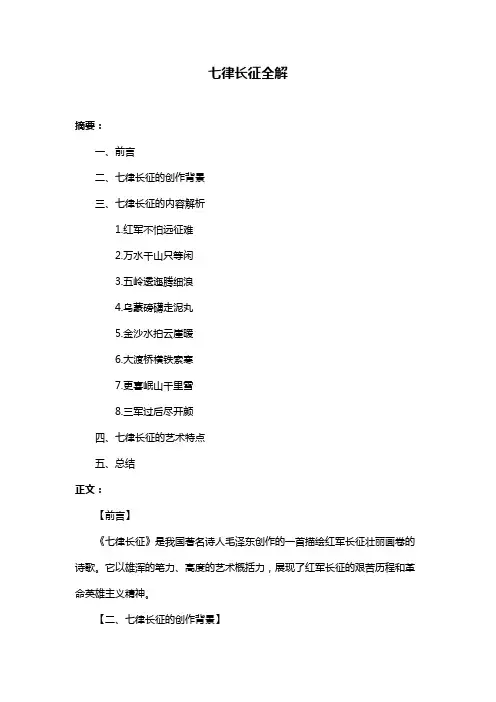 七律长征全解

摘要：

一、前言

二、七律长征的创作背景

三、七律长征的内容解析

1.红军不怕远征难

2.万水千山只等闲

3.五岭逶迤腾细浪

4.乌蒙磅礴走泥丸

5.金沙水拍云崖暖

6.大渡桥横铁索寒

7.更喜岷山千里雪

8.三军过后尽开颜

四、七律长征的艺术特点

五、总结

正文：

【前言】

《七律长征》是我国著名诗人毛泽东创作的一首描绘红军长征壮丽画卷的诗歌。它以雄浑的笔力、高度的艺术概括力，展现了红军长征的艰苦历程和革命英雄主义精神。

【二、七律长征的创作背景】